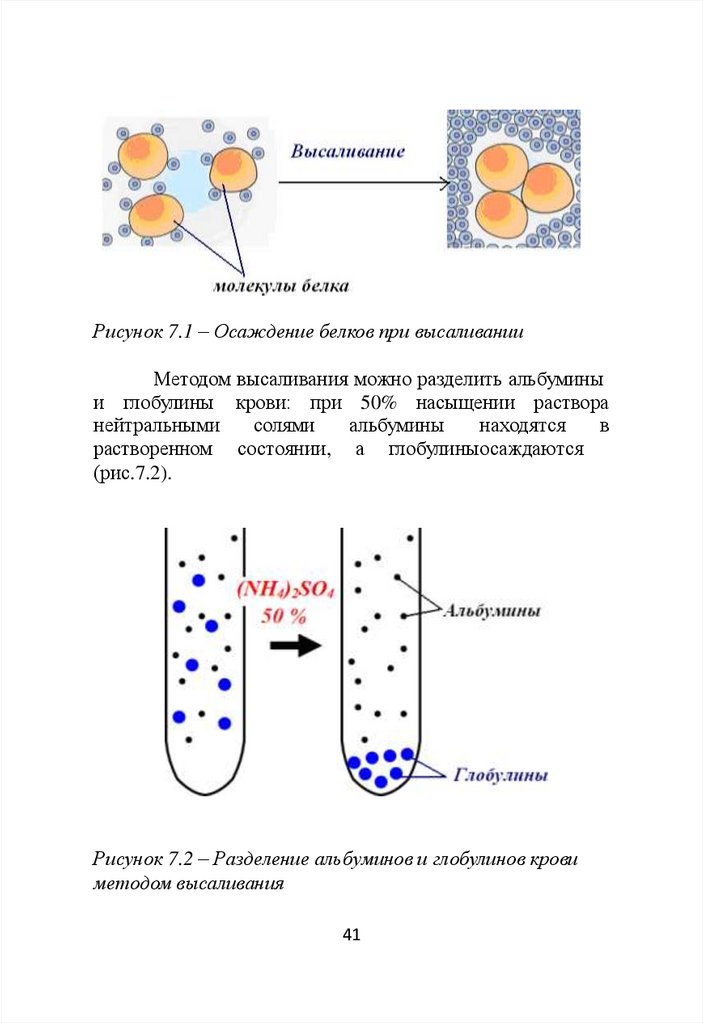 Высаливание

молекулы белка

Рисунок 7.1 – Осаждение белков при высаливании

Методом высаливания можно разделить альбумины и глобулины крови: при 50% насыщении раствора нейтральными солями альбумины находятся в растворенном состоянии, а глобулиныосаждаются (рис.7.2).

$(NH_4)_2SO_4$
50 %

Альбумины

Глобулины

Рисунок 7.2 – Разделение альбуминов и глобулинов крови методом высаливания

41